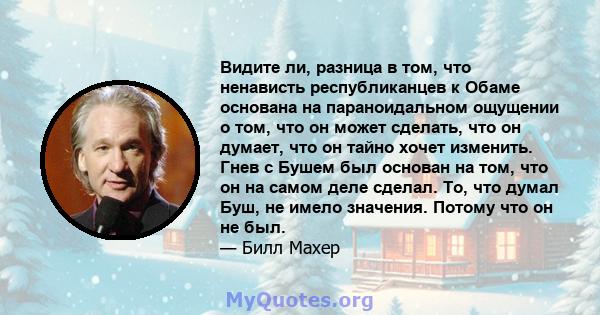 Видите ли, разница в том, что ненависть республиканцев к Обаме основана на параноидальном ощущении о том, что он может сделать, что он думает, что он тайно хочет изменить. Гнев с Бушем был основан на том, что он на самом деле сделал. То, что думал Буш, не имело значения. Потому что он не был.
— Билл Махер

MyQuotes.org